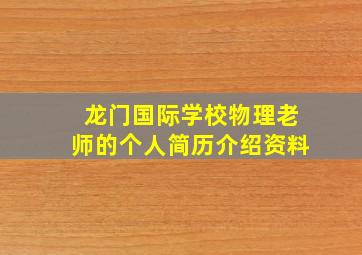 龙门国际学校物理老师的个人简历介绍资料